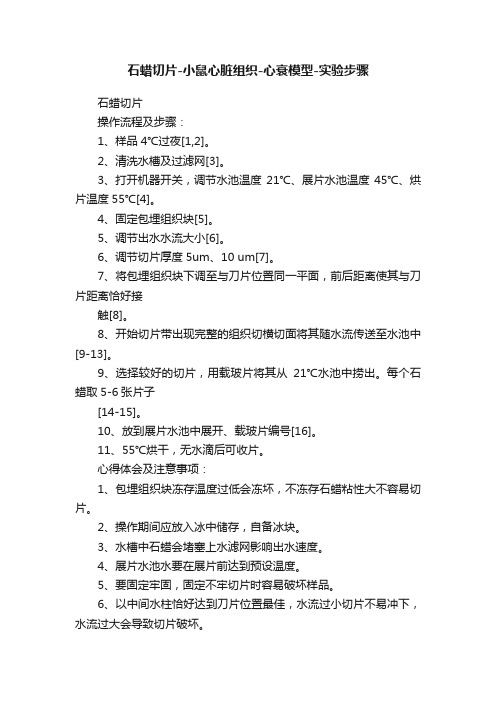 石蜡切片-小鼠心脏组织-心衰模型-实验步骤

石蜡切片

操作流程及步骤：

1、样品 4℃过夜[1,2]。

2、清洗水槽及过滤网[3]。

3、打开机器开关，调节水池温度 21℃、展片水池温度 45℃、烘片温度 55℃[4]。

4、固定包埋组织块[5]。

5、调节出水水流大小[6]。

6、调节切片厚度 5um、10 um[7]。

7、将包埋组织块下调至与刀片位置同一平面，前后距离使其与刀片距离恰好接

触[8]。

8、开始切片带出现完整的组织切横切面将其随水流传送至水池中[9-13]。

9、选择较好的切片，用载玻片将其从 21℃水池中捞出。每个石蜡取 5-6 张片子

[14-15]。

10、放到展片水池中展开、载玻片编号[16]。

11、55℃烘干，无水滴后可收片。

心得体会及注意事项：

1、包埋组织块冻存温度过低会冻坏，不冻存石蜡粘性大不容易切片。

2、操作期间应放入冰中储存，自备冰块。

3、水槽中石蜡会堵塞上水滤网影响出水速度。

4、展片水池水要在展片前达到预设温度。

5、要固定牢固，固定不牢切片时容易破坏样品。

6、以中间水柱恰好达到刀片位置最佳，水流过小切片不易冲下，水流过大会导致切片破坏。